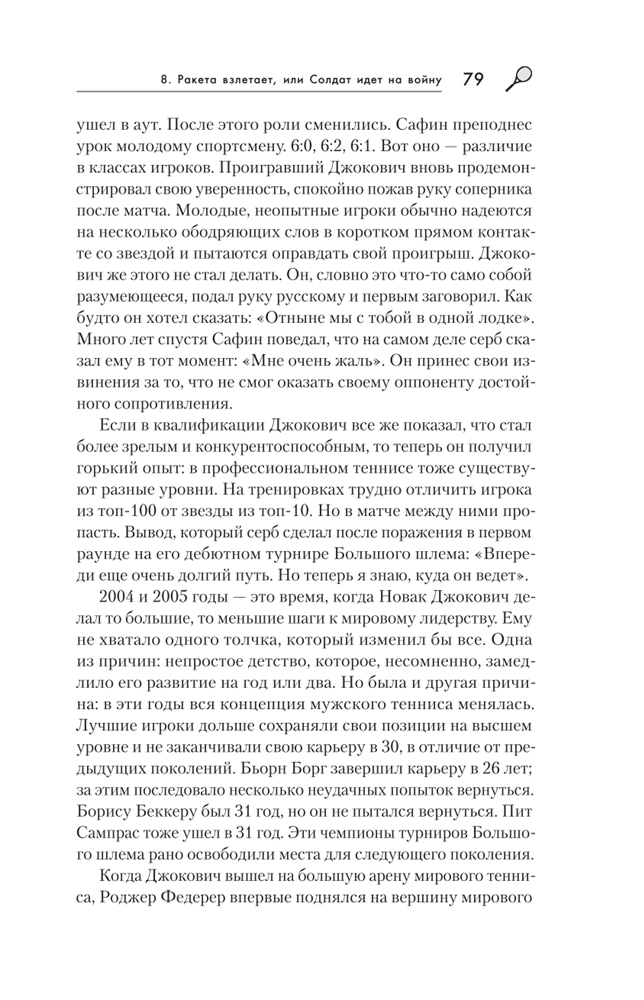 8. Ракета взлетает, или Солдат идет на войну 79

ушел в аут. После этого роли сменились. Сафин преподнес урок молодому спортсмену. 6:0, 6:2, 6:1. Вот оно — различие в классах игроков. Проигравший Джокович вновь продемонстрировал свою уверенность, спокойно пожав руку соперника после матча. Молодые, неопытные игроки обычно надеются на несколько ободряющих слов в коротком прямом контакте со звездой и пытаются оправдать свой проигрыш. Джокович же этого не стал делать. Он, словно это что-то само собой разумеющееся, подал руку русскому и первым заговорил. Как будто он хотел сказать: «Отныне мы с тобой в одной лодке». Много лет спустя Сафин поведал, что на самом деле серб сказал ему в тот момент: «Мне очень жаль». Он принес свои извинения за то, что не смог оказать своему оппоненту достойного сопротивления.

Если в квалификации Джокович все же показал, что стал более зрелым и конкурентоспособным, то теперь он получил горький опыт: в профессиональном теннисе тоже существуют разные уровни. На тренировках трудно отличить игрока из топ-100 от звезды из топ-10. Но в матче между ними пропасть. Вывод, который серб сделал после поражения в первом раунде на его дебютном турнире Большого шлема: «Впереди еще очень долгий путь. Но теперь я знаю, куда он ведет».

2004 и 2005 годы — это время, когда Новак Джокович делал то большие, то меньшие шаги к мировому лидерству. Ему не хватало одного толчка, который изменил бы все. Одна из причин: непростое детство, которое, несомненно, замедлило его развитие на год или два. Но была и другая причина: в эти годы вся концепция мужского тенниса менялась. Лучшие игроки дольше сохраняли свои позиции на высшем уровне и не заканчивали свою карьеру в 30, в отличие от предыдущих поколений. Бьорн Борг завершил карьеру в 26 лет; за этим последовало несколько неудачных попыток вернуться. Борису Беккеру был 31 год, но он не пытался вернуться. Пит Сампрас тоже ушел в 31 год. Эти чемпионы турниров Большого шлема рано освободили места для следующего поколения.

Когда Джокович вышел на большую арену мирового тенниса, Роджер Федерер впервые поднялся на вершину мирового